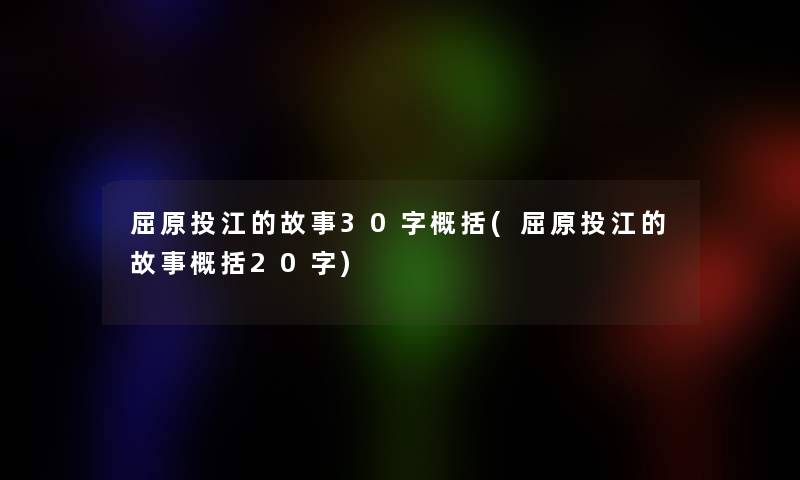 屈原投江的故事30字概括(屈原投江的故事概括20字)